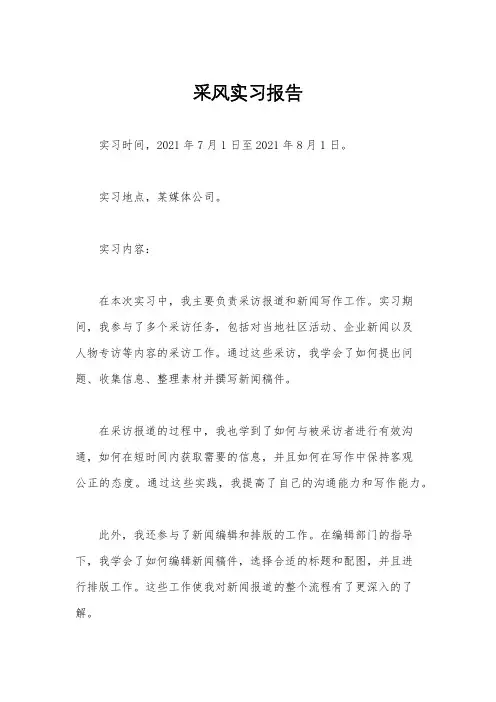 采风实习报告

实习时间，2021 年 7 月 1 日至 2021 年 8 月 1 日。

实习地点，某媒体公司。

实习内容：

在本次实习中，我主要负责采访报道和新闻写作工作。实习期间，我参与了多个采访任务，包括对当地社区活动、企业新闻以及人物专访等内容的采访工作。通过这些采访，我学会了如何提出问题、收集信息、整理素材并撰写新闻稿件。

在采访报道的过程中，我也学到了如何与被采访者进行有效沟通，如何在短时间内获取需要的信息，并且如何在写作中保持客观公正的态度。通过这些实践，我提高了自己的沟通能力和写作能力。

此外，我还参与了新闻编辑和排版的工作。在编辑部门的指导下，我学会了如何编辑新闻稿件，选择合适的标题和配图，并且进行排版工作。这些工作使我对新闻报道的整个流程有了更深入的了解。